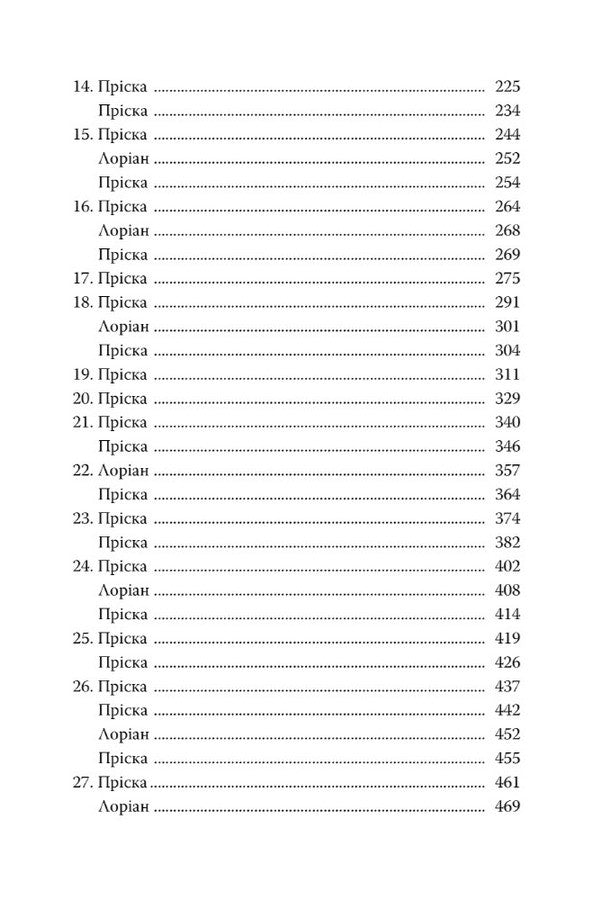 14. Пріска 225
Пріска 234
15. Пріска 244
Лоріан 252
Пріска 254
16. Пріска 264
Лоріан 268
Пріска 269
17. Пріска 275
18. Пріска 291
Лоріан 301
Пріска 304
19. Пріска 311
20. Пріска 329
21. Пріска 340
Пріска 346
22. Лоріан 357
Пріска 364
23. Пріска 374
Пріска 382
24. Пріска 402
Лоріан 408
Пріска 414
25. Пріска 419
Пріска 426
26. Пріска 437
Пріска 442
Лоріан 452
Пріска 455
27. Пріска 461
Лоріан 469